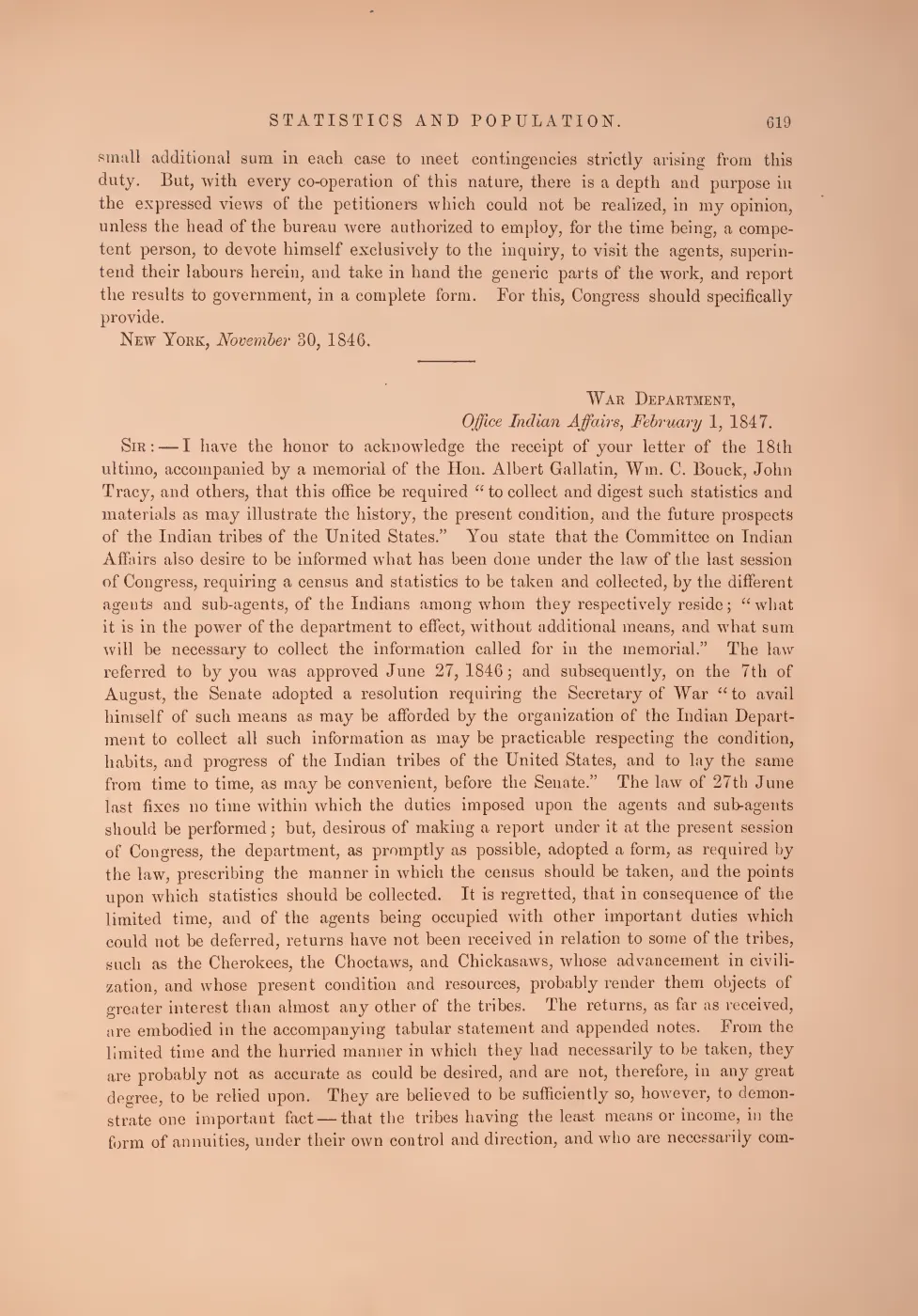 STATISTICS AND POPULATION. 619

small additional sum in each case to meet contingencies strictly arising from this duty. But, with every co-operation of this nature, there is a depth and purpose in the expressed views of the petitioners which could not be realized, in my opinion, unless the head of the bureau were authorized to employ, for the time being, a competent person, to devote himself exclusively to the inquiry, to visit the agents, superintend their labours herein, and take in hand the generic parts of the work, and report the results to government, in a complete form. For this, Congress should specifically provide.

New York, November 30, 1846.

War Department,
Office Indian Affairs, February 1, 1847.

Sir: — I have the honor to acknowledge the receipt of your letter of the 18th ultimo, accompanied by a memorial of the Hon. Albert Gallatin, Wm. C. Bouck, John Tracy, and others, that this office be required "to collect and digest such statistics and materials as may illustrate the history, the present condition, and the future prospects of the Indian tribes of the United States." You state that the Committee on Indian Affairs also desire to be informed what has been done under the law of the last session of Congress, requiring a census and statistics to be taken and collected, by the different agents and sub-agents, of the Indians among whom they respectively reside; "what it is in the power of the department to effect, without additional means, and what sum will be necessary to collect the information called for in the memorial." The law referred to by you was approved June 27, 1846; and subsequently, on the 7th of August, the Senate adopted a resolution requiring the Secretary of War "to avail himself of such means as may be afforded by the organization of the Indian Department to collect all such information as may be practicable respecting the condition, habits, and progress of the Indian tribes of the United States, and to lay the same from time to time, as may be convenient, before the Senate." The law of 27th June last fixes no time within which the duties imposed upon the agents and sub-agents should be performed; but, desirous of making a report under it at the present session of Congress, the department, as promptly as possible, adopted a form, as required by the law, prescribing the manner in which the census should be taken, and the points upon which statistics should be collected. It is regretted, that in consequence of the limited time, and of the agents being occupied with other important duties which could not be deferred, returns have not been received in relation to some of the tribes, such as the Cherokees, the Choctaws, and Chickasaws, whose advancement in civilization, and whose present condition and resources, probably render them objects of greater interest than almost any other of the tribes. The returns, as far as received, are embodied in the accompanying tabular statement and appended notes. From the limited time and the hurried manner in which they had necessarily to be taken, they are probably not as accurate as could be desired, and are not, therefore, in any great degree, to be relied upon. They are believed to be sufficiently so, however, to demonstrate one important fact — that the tribes having the least means or income, in the form of annuities, under their own control and direction, and who are necessarily com-